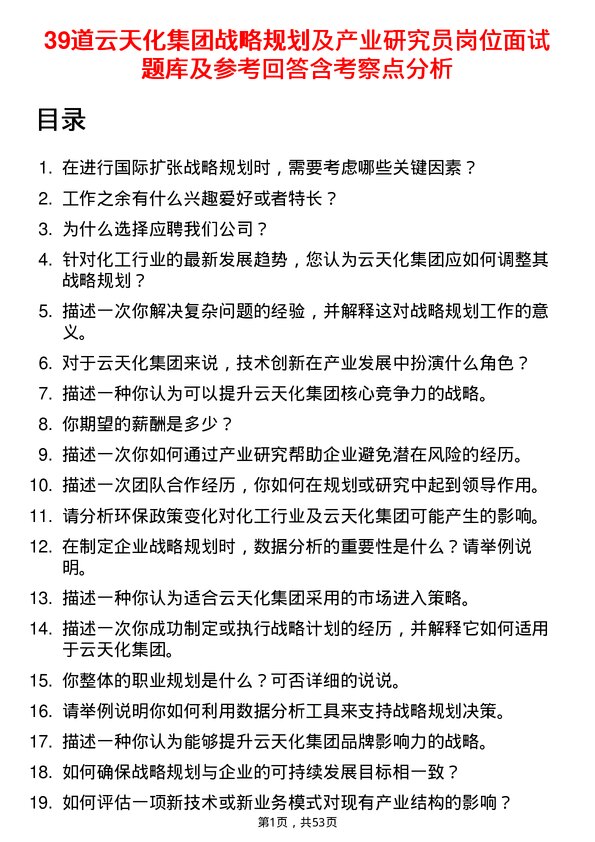 39道云天化集团战略规划及产业研究员岗位面试题库及参考回答含考察点分析

目录

1. 在进行国际扩张战略规划时，需要考虑哪些关键因素？
2. 工作之余有什么兴趣爱好或者特长？
3. 为什么选择应聘我们公司？
4. 针对化工行业的最新发展趋势，您认为云天化集团应如何调整其战略规划？
5. 描述一次你解决复杂问题的经验，并解释这对战略规划工作的意义。
6. 对于云天化集团来说，技术创新在产业发展中扮演什么角色？
7. 描述一种你认为可以提升云天化集团核心竞争力的战略。
8. 你期望的薪酬是多少？
9. 描述一次你如何通过产业研究帮助企业避免潜在风险的经历。
10. 描述一次团队合作经历，你如何在规划或研究中起到领导作用。
11. 请分析环保政策变化对化工行业及云天化集团可能产生的影响。
12. 在制定企业战略规划时，数据分析的重要性是什么？请举例说明。
13. 描述一种你认为适合云天化集团采用的市场进入策略。
14. 描述一次你成功制定或执行战略计划的经历，并解释它如何适用于云天化集团。
15. 你整体的职业规划是什么？可否详细的说说。
16. 请举例说明你如何利用数据分析工具来支持战略规划决策。
17. 描述一种你认为能够提升云天化集团品牌影响力的战略。
18. 如何确保战略规划与企业的可持续发展目标相一致？
19. 如何评估一项新技术或新业务模式对现有产业结构的影响？

第1页，共53页